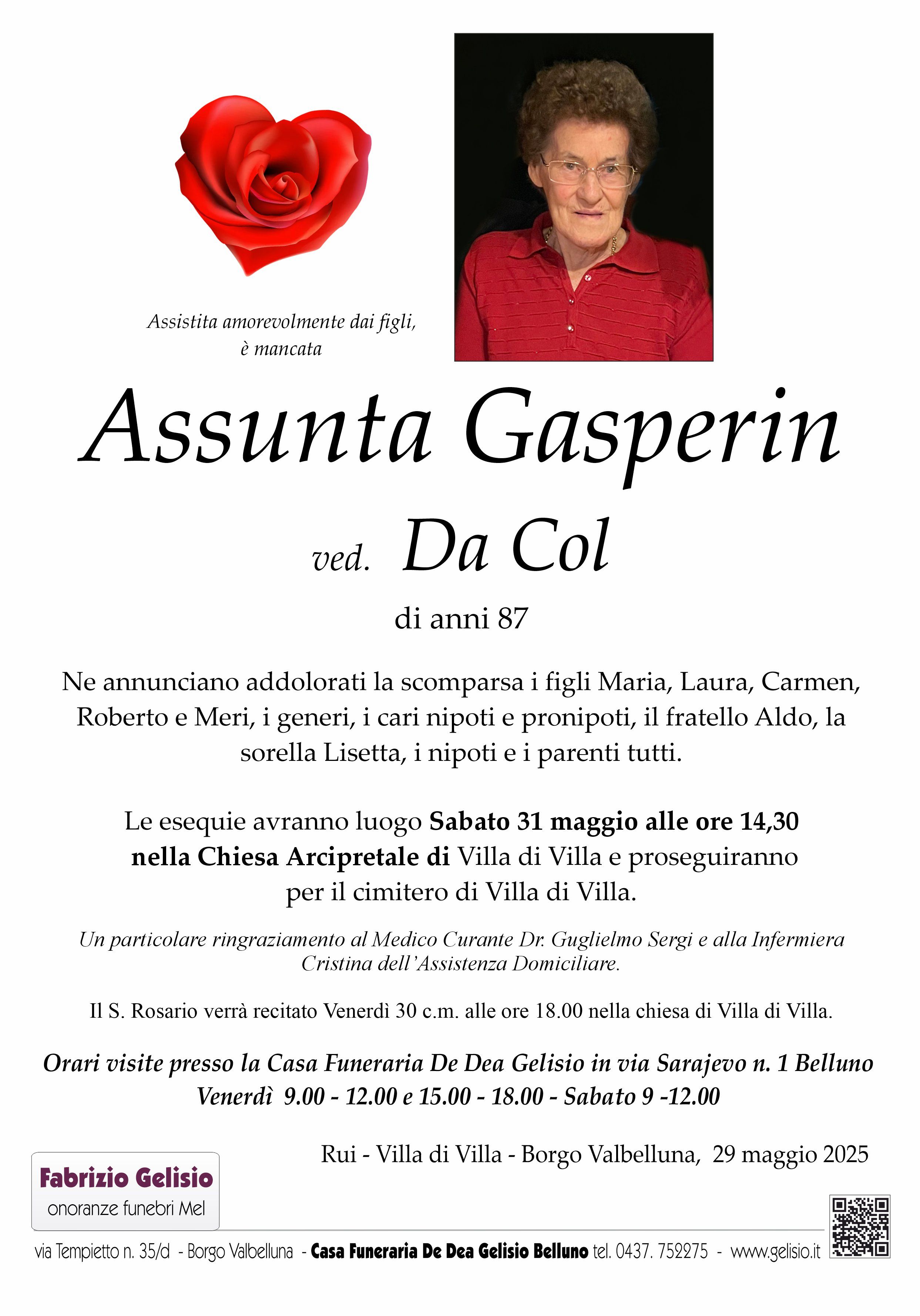 Assistita amorevolmente dai figli, è mancata

Assunta Gasperin

ved. Da Col

di anni 87

Ne annunciano addolorati la scomparsa i figli Maria, Laura, Carmen, Roberto e Meri, i generi, i cari nipoti e pronipoti, il fratello Aldo, la sorella Lisetta, i nipoti e i parenti tutti.

Le esequie avranno luogo Sabato 31 maggio alle ore 14,30 nella Chiesa Arcipretale di Villa di Villa e proseguiranno per il cimitero di Villa di Villa.

Un particolare ringraziamento al Medico Curante Dr. Guglielmo Sergi e alla Infermiera Cristina dell'Assistenza Domiciliare.

Il S. Rosario verrà recitato Venerdì 30 c.m. alle ore 18.00 nella chiesa di Villa di Villa.

Orari visite presso la Casa Funeraria De Dea Gelisio in via Sarajevo n. 1 Belluno
Venerdì 9.00 - 12.00 e 15.00 - 18.00 - Sabato 9 -12.00

Rui - Villa di Villa - Borgo Valbelluna, 29 maggio 2025

Fabrizio Gelisio
onoranze funebri Mel

via Tempietto n. 35/d - Borgo Valbelluna - Casa Funeraria De Dea Gelisio Belluno tel. 0437. 752275 - www.gelisio.it